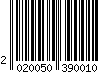 2 020050 390010